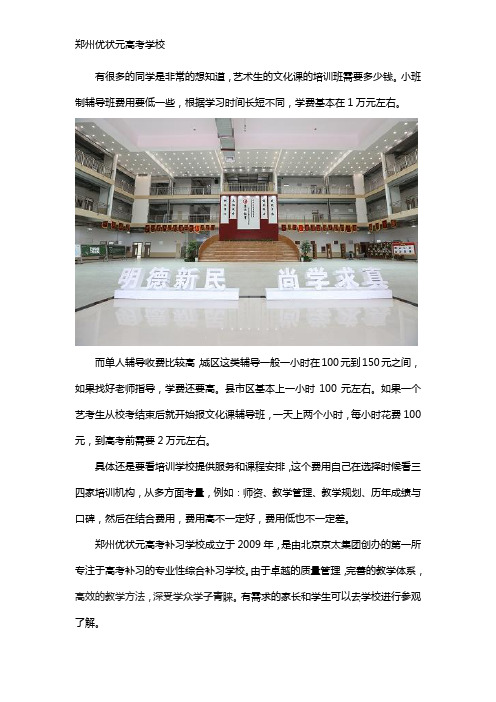 郑州优状元高考学校

有很多的同学是非常的想知道，艺术生的文化课的培训班需要多少钱。小班制辅导班费用要低一些，根据学习时间长短不同，学费基本在1万元左右。

明德新民　尚学求真

而单人辅导收费比较高，城区这类辅导一般一小时在100元到150元之间，如果找好老师指导，学费还要高。县市区基本上一小时 100 元左右。如果一个艺考生从校考结束后就开始报文化课辅导班，一天上两个小时，每小时花费100元，到高考前需要2万元左右。

具体还是要看培训学校提供服务和课程安排，这个费用自己在选择时候看三四家培训机构，从多方面考量，例如：师资、教学管理、教学规划、历年成绩与口碑，然后在结合费用，费用高不一定好，费用低也不一定差。

郑州优状元高考补习学校成立于2009年，是由北京京太集团创办的第一所专注于高考补习的专业性综合补习学校。由于卓越的质量管理，完善的教学体系，高效的教学方法，深受学众学子青睐。有需求的家长和学生可以去学校进行参观了解。